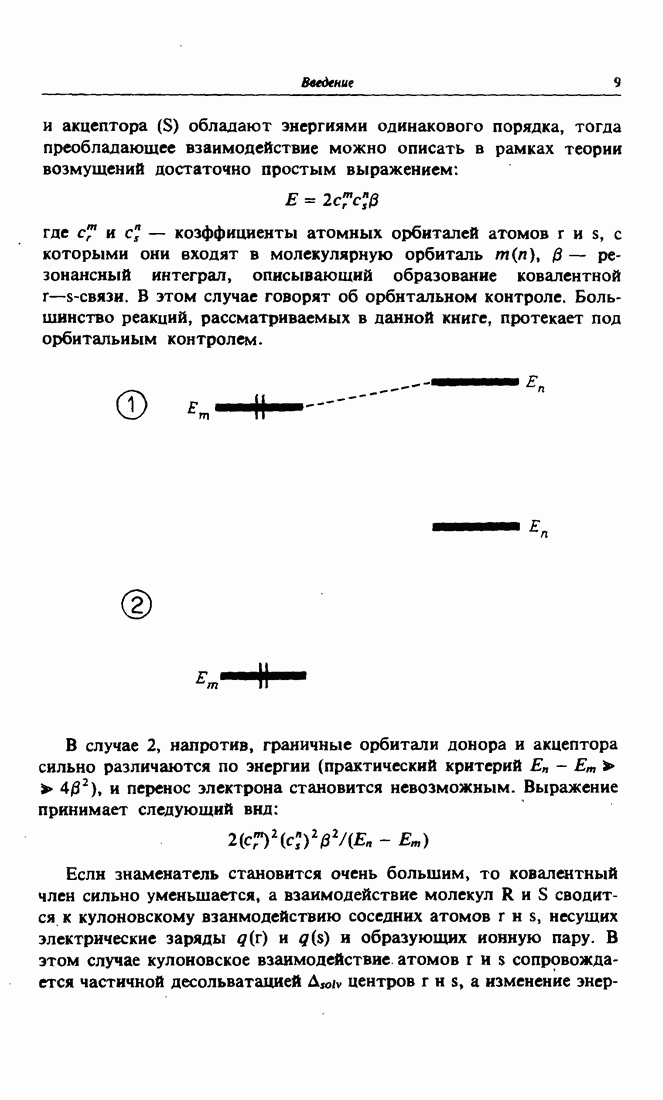 Введение 9

и акцептора (S) обладают энергиями одинакового порядка, тогда преобладающее взаимодействие можно описать в рамках теории возмущений достаточно простым выражением:

$E = 2c_r^m c_s^n \beta$

где $c_r^m$ и $c_s^n$ — коэффициенты атомных орбиталей атомов r и s, с которыми они входят в молекулярную орбиталь $m(n)$, $\beta$ — резонансный интеграл, описывающий образование ковалентной r—s-связи. В этом случае говорят об орбитальном контроле. Большинство реакций, рассматриваемых в данной книге, протекает под орбитальным контролем.

1 $E_m$ $E_n$

$E_n$

2

$E_m$

В случае 2, напротив, граничные орбитали донора и акцептора сильно различаются по энергии (практический критерий $E_n - E_m \gg 4\beta^2$), и перенос электрона становится невозможным. Выражение принимает следующий вид:

$2(c_r^m)^2(c_s^n)^2\beta^2/(E_n - E_m)$

Если знаменатель становится очень большим, то ковалентный член сильно уменьшается, а взаимодействие молекул R и S сводится к кулоновскому взаимодействию соседних атомов r и s, несущих электрические заряды $q$(r) и $q$(s) и образующих ионную пару. В этом случае кулоновское взаимодействие атомов r и s сопровождается частичной десольватацией $\Delta_{solv}$ центров r и s, а изменение энер-